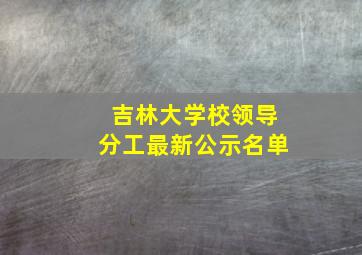 吉林大学校领导
分工最新公示名单